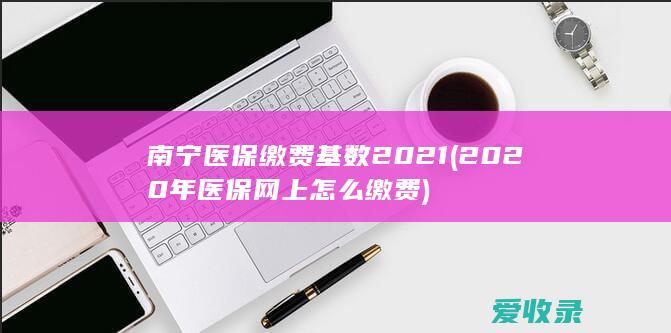 南宁医保缴费基数2021(2020年医保网上怎么缴费)

爱收录